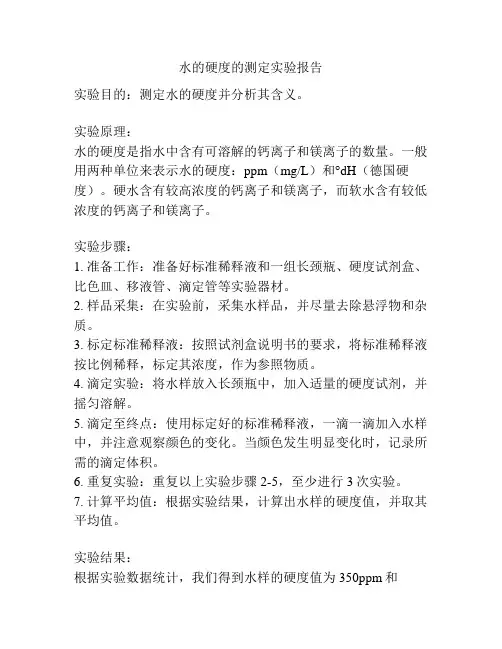 水的硬度的测定实验报告

实验目的：测定水的硬度并分析其含义。

实验原理：
水的硬度是指水中含有可溶解的钙离子和镁离子的数量。一般用两种单位来表示水的硬度：ppm（mg/L）和°dH（德国硬度）。硬水含有较高浓度的钙离子和镁离子，而软水含有较低浓度的钙离子和镁离子。

实验步骤：
1. 准备工作：准备好标准稀释液和一组长颈瓶、硬度试剂盒、比色皿、移液管、滴定管等实验器材。
2. 样品采集：在实验前，采集水样品，并尽量去除悬浮物和杂质。
3. 标定标准稀释液：按照试剂盒说明书的要求，将标准稀释液按比例稀释，标定其浓度，作为参照物质。
4. 滴定实验：将水样放入长颈瓶中，加入适量的硬度试剂，并摇匀溶解。
5. 滴定至终点：使用标定好的标准稀释液，一滴一滴加入水样中，并注意观察颜色的变化。当颜色发生明显变化时，记录所需的滴定体积。
6. 重复实验：重复以上实验步骤 2-5，至少进行 3 次实验。
7. 计算平均值：根据实验结果，计算出水样的硬度值，并取其平均值。

实验结果：
根据实验数据统计，我们得到水样的硬度值为 350ppm 和